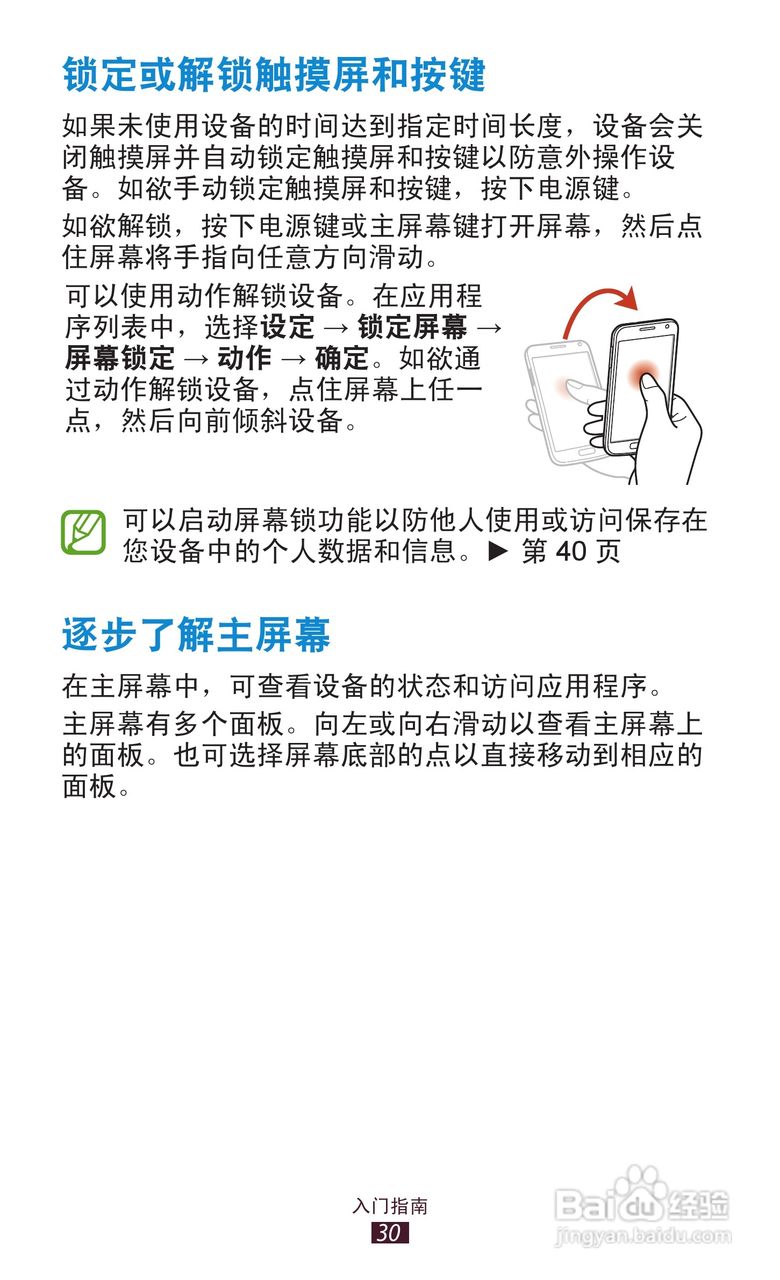 锁定或解锁触摸屏和按键

如果未使用设备的时间达到指定时间长度，设备会关闭触摸屏并自动锁定触摸屏和按键以防意外操作设备。如欲手动锁定触摸屏和按键，按下电源键。

如欲解锁，按下电源键或主屏幕键打开屏幕，然后点住屏幕将手指向任意方向滑动。

可以使用动作解锁设备。在应用程序列表中，选择设定 → 锁定屏幕 → 屏幕锁定 → 动作 → 确定。如欲通过动作解锁设备，点住屏幕上任一点，然后向前倾斜设备。

可以启动屏幕锁功能以防他人使用或访问保存在您设备中的个人数据和信息。► 第40页

逐步了解主屏幕

在主屏幕中，可查看设备的状态和访问应用程序。

主屏幕有多个面板。向左或向右滑动以查看主屏幕上的面板。也可选择屏幕底部的点以直接移动到相应的面板。

入门指南
30

Baidu经验
jingyan.baidu.com